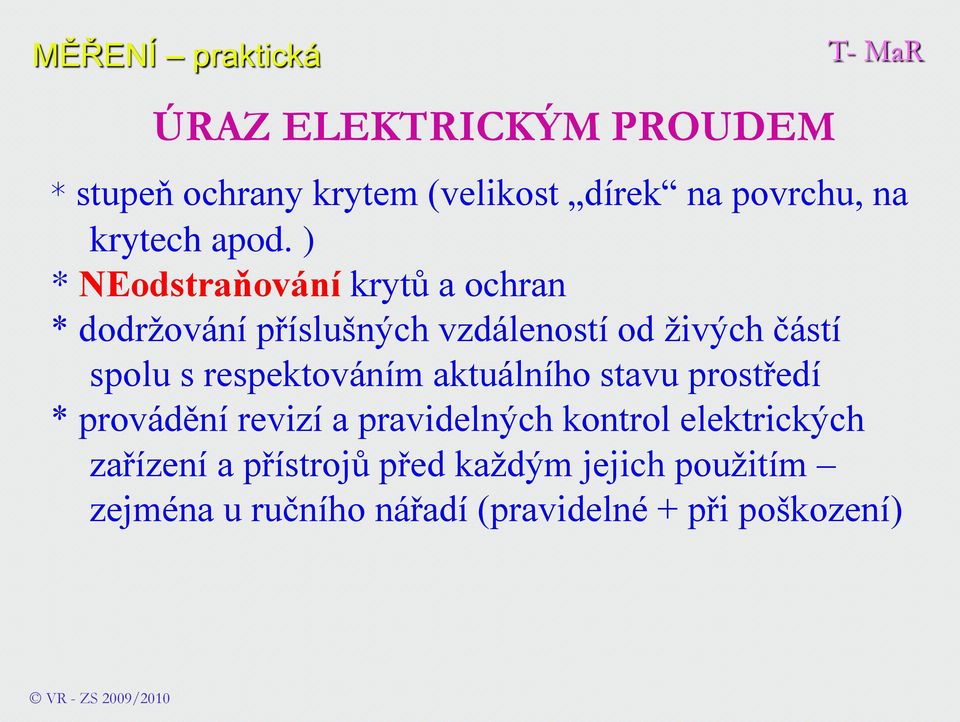 MĚŘENÍ – praktická

T- MaR

ÚRAZ ELEKTRICKÝM PROUDEM

* stupeň ochrany krytem (velikost „dírek“ na povrchu, na krytech apod. )
* NEodstraňování krytů a ochran
* dodržování příslušných vzdáleností od živých částí spolu s respektováním aktuálního stavu prostředí
* provádění revizí a pravidelných kontrol elektrických zařízení a přístrojů před každým jejich použitím – zejména u ručního nářadí (pravidelné + při poškození)

© VR - ZS 2009/2010